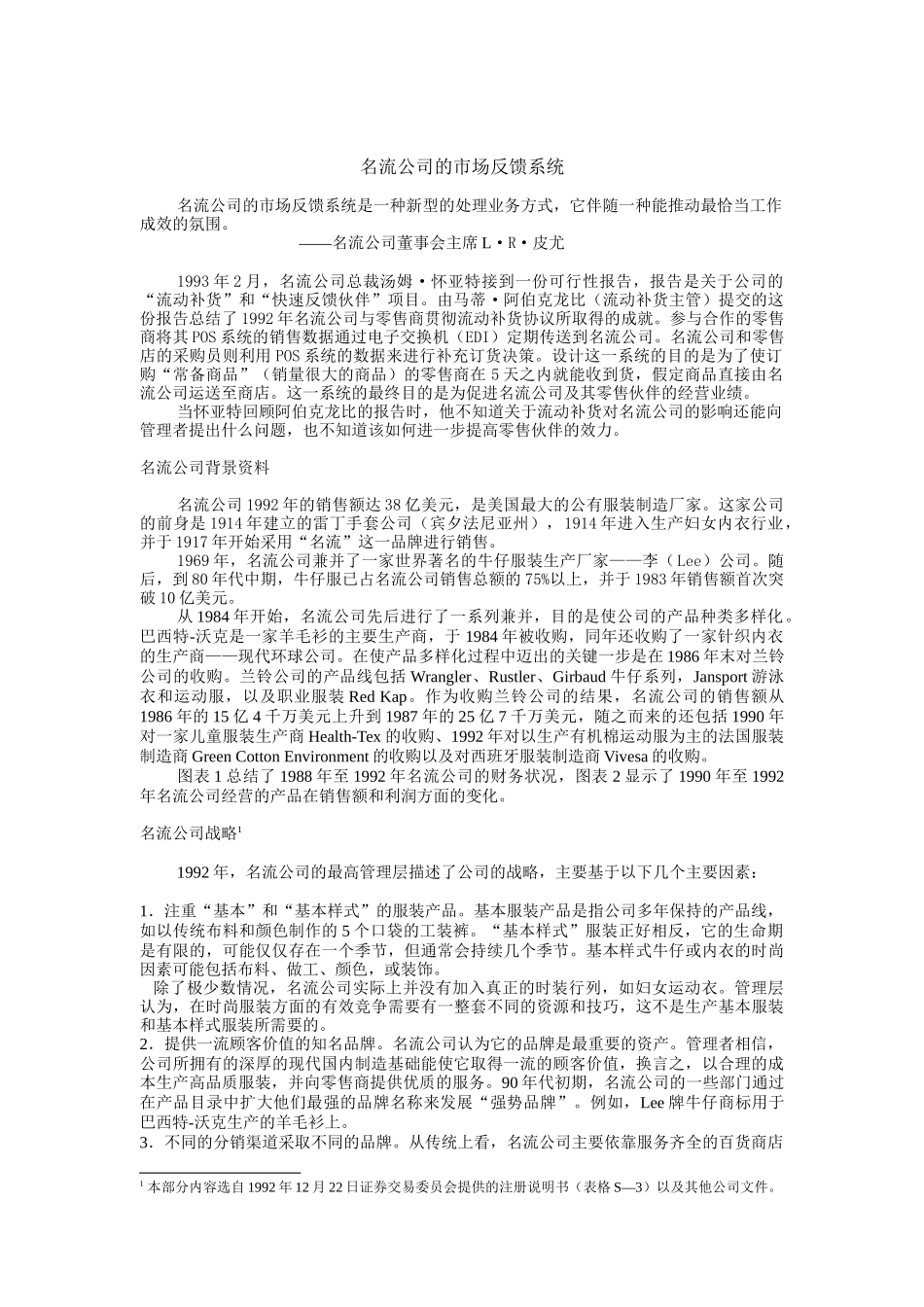 名流公司的市场反馈系统

名流公司的市场反馈系统是一种新型的处理业务方式，它伴随一种能推动最恰当工作成效的氛围。

——名流公司董事会主席 L·R·皮尤

1993 年 2 月，名流公司总裁汤姆·怀亚特接到一份可行性报告，报告是关于公司的“流动补货”和“快速反馈伙伴”项目。由马蒂·阿伯克龙比（流动补货主管）提交的这份报告总结了 1992 年名流公司与零售商贯彻流动补货协议所取得的成就。参与合作的零售商将其 POS 系统的销售数据通过电子交换机（EDI）定期传送到名流公司。名流公司和零售店的采购员则利用 POS 系统的数据来进行补充订货决策。设计这一系统的目的是为了使订购“常备商品”（销量很大的商品）的零售商在 5 天之内就能收到货，假定商品直接由名流公司运送至商店。这一系统的最终目的是为促进名流公司及其零售伙伴的经营业绩。

当怀亚特回顾阿伯克龙比的报告时，他不知道关于流动补货对名流公司的影响还能向管理者提出什么问题，也不知道该如何进一步提高零售伙伴的效力。

名流公司背景资料

名流公司 1992 年的销售额达 38 亿美元，是美国最大的公有服装制造厂家。这家公司的前身是 1914 年建立的雷丁手套公司（宾夕法尼亚州），1914 年进入生产妇女内衣行业，并于 1917 年开始采用“名流”这一品牌进行销售。

1969 年，名流公司兼并了一家世界著名的牛仔服装生产厂家——李（Lee）公司。随后，到 80 年代中期，牛仔服已占名流公司销售总额的 75%以上，并于 1983 年销售额首次突破 10 亿美元。

从 1984 年开始，名流公司先后进行了一系列兼并，目的是使公司的产品种类多样化。巴西特-沃克是一家羊毛衫的主要生产商，于 1984 年被收购，同年还收购了一家针织内衣的生产商——现代环球公司。在使产品多样化过程中迈出的关键一步是在 1986 年末对兰铃公司的收购。兰铃公司的产品线包括 Wrangler、Rustler、Girbaud 牛仔系列，Jansport 游泳衣和运动服，以及职业服装 Red Kap。作为收购兰铃公司的结果，名流公司的销售额从 1986 年的 15 亿 4 千万美元上升到 1987 年的 25 亿 7 千万美元，随之而来的还包括 1990 年对一家儿童服装生产商 Health-Tex 的收购、1992 年对以生产有机棉运动服为主的法国服装制造商 Green Cotton Environment 的收购以及对西班牙服装制造商 Vivesa 的收购。

图表 1 总结了 1988 年至 1992 年名流公司的财务状况，图表 2 显示了 1990 年至 1992 年名流公司经营的产品在销售额和利润方面的变化。

名流公司战略$^1$

1992 年，名流公司的最高管理层描述了公司的战略，主要基于以下几个主要因素：

1．注重“基本”和“基本样式”的服装产品。基本服装产品是指公司多年保持的产品线，如以传统布料和颜色制作的 5 个口袋的工装裤。“基本样式”服装正好相反，它的生命期是有限的，可能仅仅存在一个季节，但通常会持续几个季节。基本样式牛仔或内衣的时尚因素可能包括布料、做工、颜色，或装饰。

除了极少数情况，名流公司实际上并没有加入真正的时装行列，如妇女运动衣。管理层认为，在时尚服装方面的有效竞争需要有一整套不同的资源和技巧，这不是生产基本服装和基本样式服装所需要的。

2．提供一流顾客价值的知名品牌。名流公司认为它的品牌是最重要的资产。管理者相信，公司所拥有的深厚的现代国内制造基础能使它取得一流的顾客价值，换言之，以合理的成本生产高品质服装，并向零售商提供优质的服务。90 年代初期，名流公司的一些部门通过在产品目录中扩大他们最强的品牌名称来发展“强势品牌”。例如，Lee 牌牛仔商标用于巴西特-沃克生产的羊毛衫上。

3．不同的分销渠道采取不同的品牌。从传统上看，名流公司主要依靠服务齐全的百货商店

$^1$ 本部分内容选自 1992 年 12 月 22 日证券交易委员会提供的注册说明书（表格 S—3）以及其他公司文件。